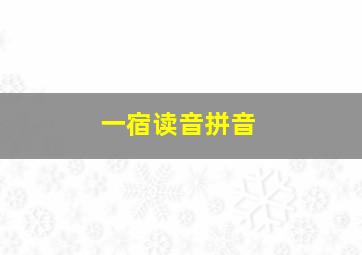 一宿读音拼音